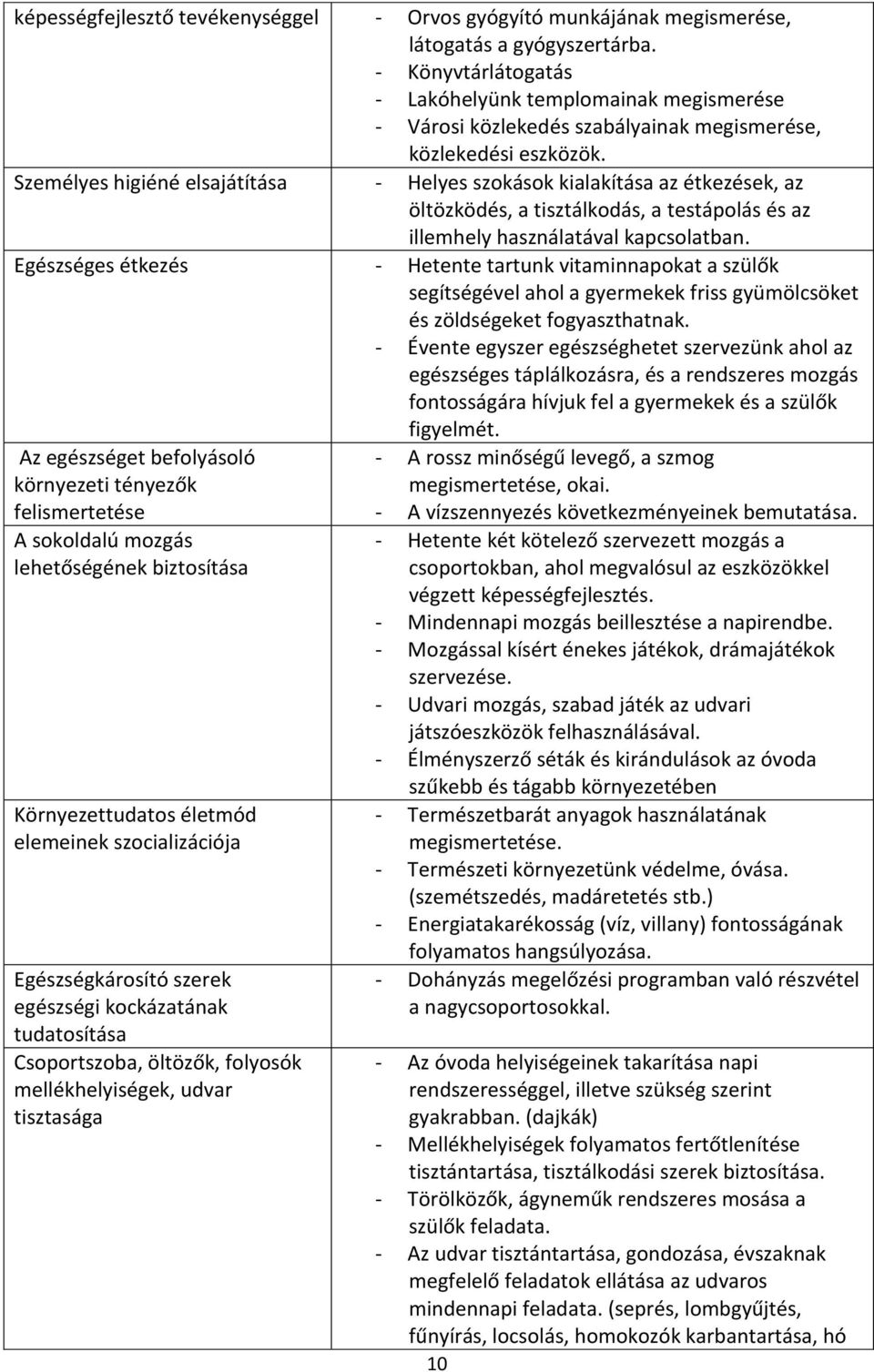 | képességfejlesztő tevékenységgel | - Orvos gyógyító munkájának megismerése, látogatás a gyógyszertárba. - Könyvtárlátogatás - Lakóhelyünk templomainak megismerése - Városi közlekedés szabályainak megismerése, közlekedési eszközök. |
|---|---|
| Személyes higiéné elsajátítása | - Helyes szokások kialakítása az étkezések, az öltözködés, a tisztálkodás, a testápolás és az illemhely használatával kapcsolatban. |
| Egészséges étkezés | - Hetente tartunk vitaminnapokat a szülők segítségével ahol a gyermekek friss gyümölcsöket és zöldségeket fogyaszthatnak. - Évente egyszer egészséghetet szervezünk ahol az egészséges táplálkozásra, és a rendszeres mozgás fontosságára hívjuk fel a gyermekek és a szülők figyelmét. |
| Az egészséget befolyásoló környezeti tényezők felismertetése | - A rossz minőségű levegő, a szmog megismertetése, okai. - A vízszennyezés következményeinek bemutatása. |
| A sokoldalú mozgás lehetőségének biztosítása | - Hetente két kötelező szervezett mozgás a csoportokban, ahol megvalósul az eszközökkel végzett képességfejlesztés. - Mindennapi mozgás beillesztése a napirendbe. - Mozgással kísért énekes játékok, drámajátékok szervezése. - Udvari mozgás, szabad játék az udvari játszóeszközök felhasználásával. - Élményszerző séták és kirándulások az óvoda szűkebb és tágabb környezetében |
| Környezettudatos életmód elemeinek szocializációja | - Természetbarát anyagok használatának megismertetése. - Természeti környezetünk védelme, óvása. (szemétszedés, madáretetés stb.) - Energiatakarékosság (víz, villany) fontosságának folyamatos hangsúlyozása. |
| Egészségkárosító szerek egészségi kockázatának tudatosítása | - Dohányzás megelőzési programban való részvétel a nagycsoportosokkal. |
| Csoportszoba, öltözők, folyosók mellékhelyiségek, udvar tisztasága | - Az óvoda helyiségeinek takarítása napi rendszerességgel, illetve szükség szerint gyakrabban. (dajkák) - Mellékhelyiségek folyamatos fertőtlenítése tisztántartása, tisztálkodási szerek biztosítása. - Törölközők, ágyneműk rendszeres mosása a szülők feladata. - Az udvar tisztántartása, gondozása, évszaknak megfelelő feladatok ellátása az udvaros mindennapi feladata. (seprés, lombgyűjtés, fűnyírás, locsolás, homokozók karbantartása, hó |

10